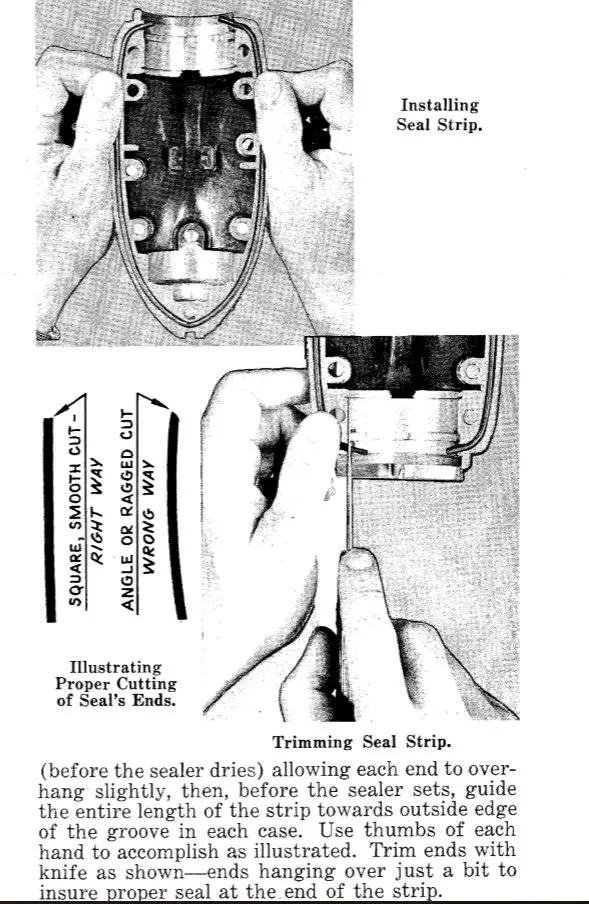 Installing Seal Strip.

SQUARE, SMOOTH CUT-
RIGHT WAY

ANGLE OR RAGGED CUT
WRONG WAY

Illustrating Proper Cutting of Seal's Ends.

Trimming Seal Strip.

(before the sealer dries) allowing each end to overhang slightly, then, before the sealer sets, guide the entire length of the strip towards outside edge of the groove in each case. Use thumbs of each hand to accomplish as illustrated. Trim ends with knife as shown—ends hanging over just a bit to insure proper seal at the end of the strip.